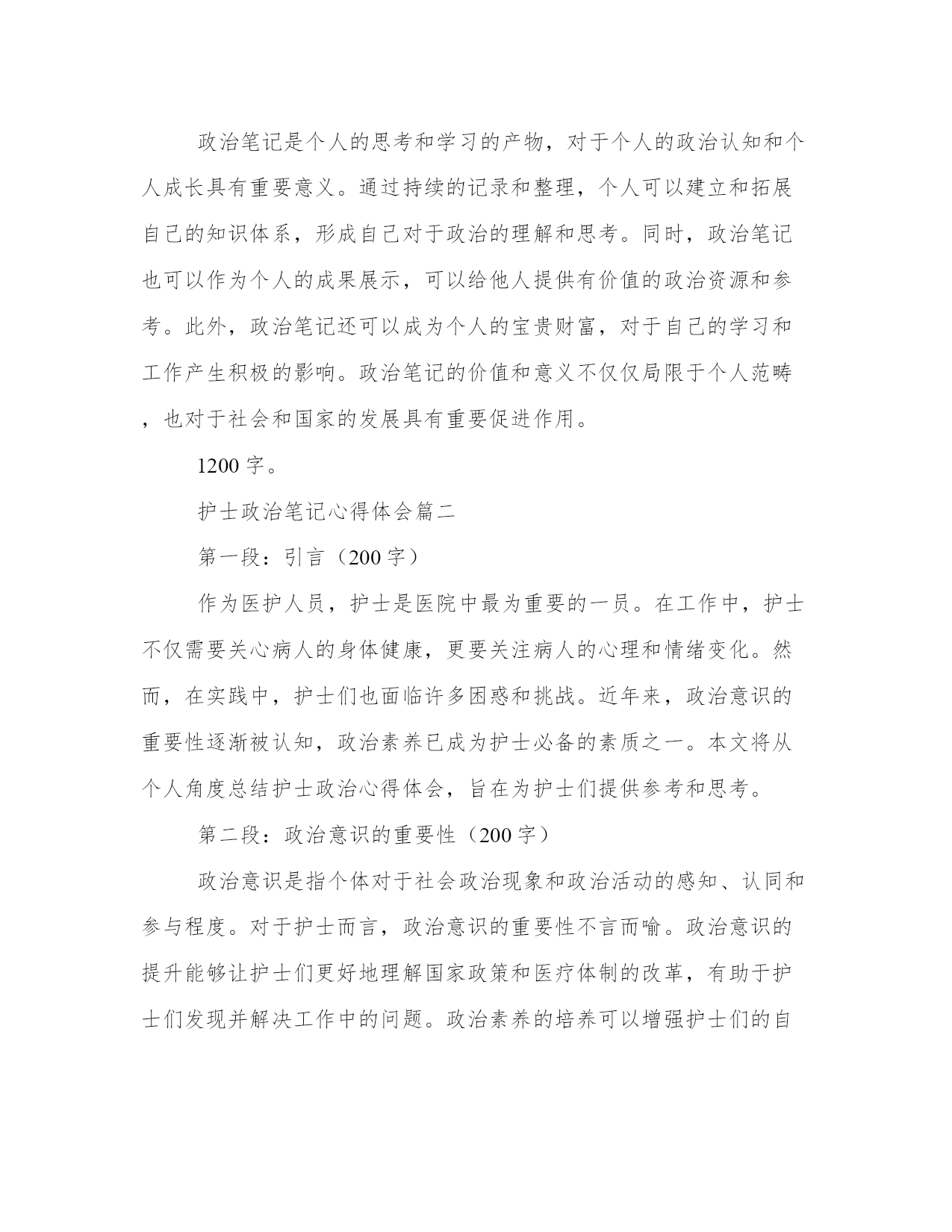 政治笔记是个人的思考和学习的产物，对于个人的政治认知和个人成长具有重要意义。通过持续的记录和整理，个人可以建立和拓展自己的知识体系，形成自己对于政治的理解和思考。同时，政治笔记也可以作为个人的成果展示，可以给他人提供有价值的政治资源和参考。此外，政治笔记还可以成为个人的宝贵财富，对于自己的学习和工作产生积极的影响。政治笔记的价值和意义不仅仅局限于个人范畴，也对于社会和国家的发展具有重要促进作用。

1200 字。

护士政治笔记心得体会篇二

第一段：引言（200 字）

作为医护人员，护士是医院中最为重要的一员。在工作中，护士不仅需要关心病人的身体健康，更要关注病人的心理和情绪变化。然而，在实践中，护士们也面临许多困惑和挑战。近年来，政治意识的重要性逐渐被认知，政治素养已成为护士必备的素质之一。本文将从个人角度总结护士政治心得体会，旨在为护士们提供参考和思考。

第二段：政治意识的重要性（200 字）

政治意识是指个体对于社会政治现象和政治活动的感知、认同和参与程度。对于护士而言，政治意识的重要性不言而喻。政治意识的提升能够让护士们更好地理解国家政策和医疗体制的改革，有助于护士们发现并解决工作中的问题。政治素养的培养可以增强护士们的自